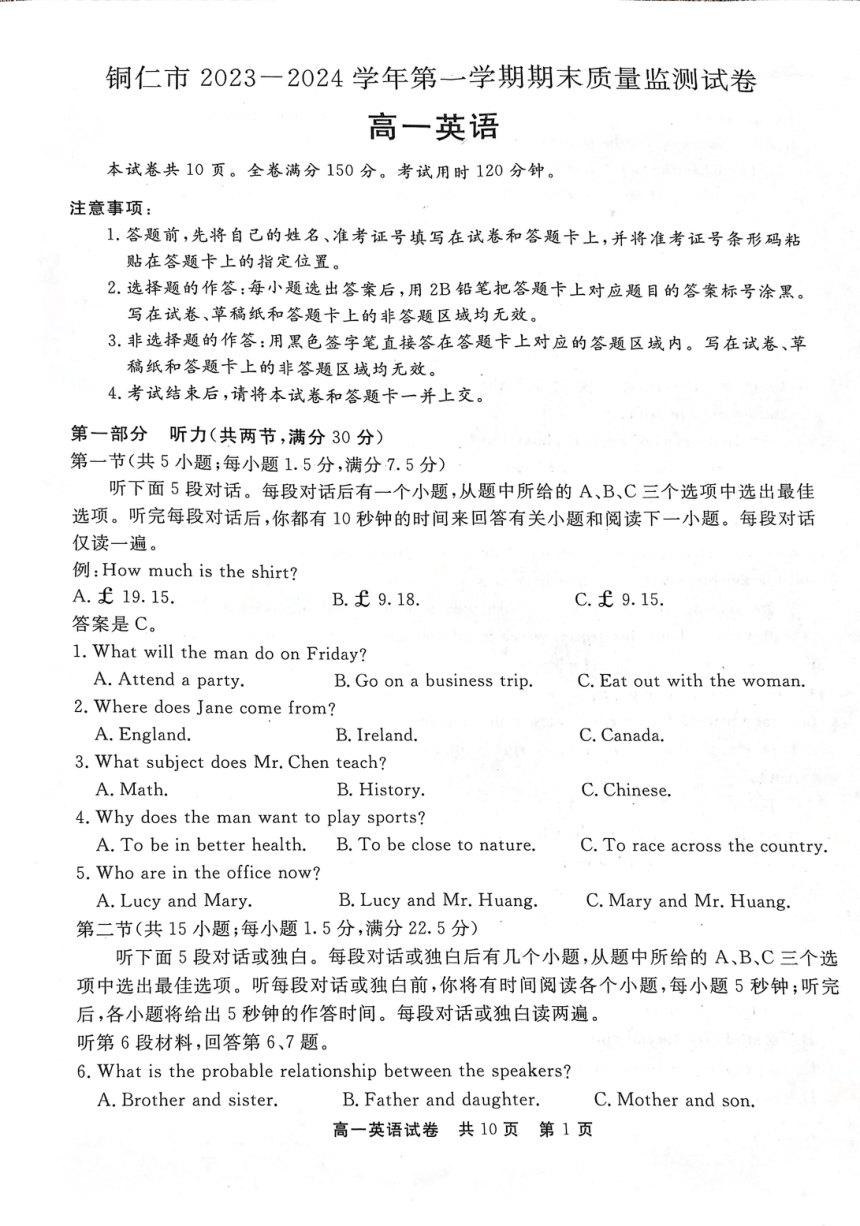 铜仁市 2023—2024 学年第一学期期末质量监测试卷

高一英语

本试卷共 10 页。全卷满分 150 分。考试用时 120 分钟。

注意事项：

1. 答题前，先将自己的姓名、准考证号填写在试卷和答题卡上，并将准考证号条形码粘贴在答题卡上的指定位置。

2. 选择题的作答：每小题选出答案后，用 2B 铅笔把答题卡上对应题目的答案标号涂黑。写在试卷、草稿纸和答题卡上的非答题区域均无效。

3. 非选择题的作答：用黑色签字笔直接答在答题卡上对应的答题区域内。写在试卷、草稿纸和答题卡上的非答题区域均无效。

4. 考试结束后，请将本试卷和答题卡一并上交。

第一部分 听力（共两节，满分 30 分）

第一节（共 5 小题；每小题 1.5 分，满分 7.5 分）

听下面 5 段对话。每段对话后有一个小题，从题中所给的 A、B、C 三个选项中选出最佳选项。听完每段对话后，你都有 10 秒钟的时间来回答有关小题和阅读下一小题。每段对话仅读一遍。

例：How much is the shirt?

A. £ 19.15.
B. £ 9.18.
C. £ 9.15.

答案是 C。

1. What will the man do on Friday?

A. Attend a party.
B. Go on a business trip.
C. Eat out with the woman.

2. Where does Jane come from?

A. England.
B. Ireland.
C. Canada.

3. What subject does Mr. Chen teach?

A. Math.
B. History.
C. Chinese.

4. Why does the man want to play sports?

A. To be in better health.
B. To be close to nature.
C. To race across the country.

5. Who are in the office now?

A. Lucy and Mary.
B. Lucy and Mr. Huang.
C. Mary and Mr. Huang.

第二节（共 15 小题；每小题 1.5 分，满分 22.5 分）

听下面 5 段对话或独白。每段对话或独白后有几个小题，从题中所给的 A、B、C 三个选项中选出最佳选项。听每段对话或独白前，你将有时间阅读各个小题，每小题 5 秒钟；听完后，各小题将给出 5 秒钟的作答时间。每段对话或独白读两遍。

听第 6 段材料，回答第 6、7 题。

6. What is the probable relationship between the speakers?

A. Brother and sister.
B. Father and daughter.
C. Mother and son.

高一英语试卷 共 10 页 第 1 页